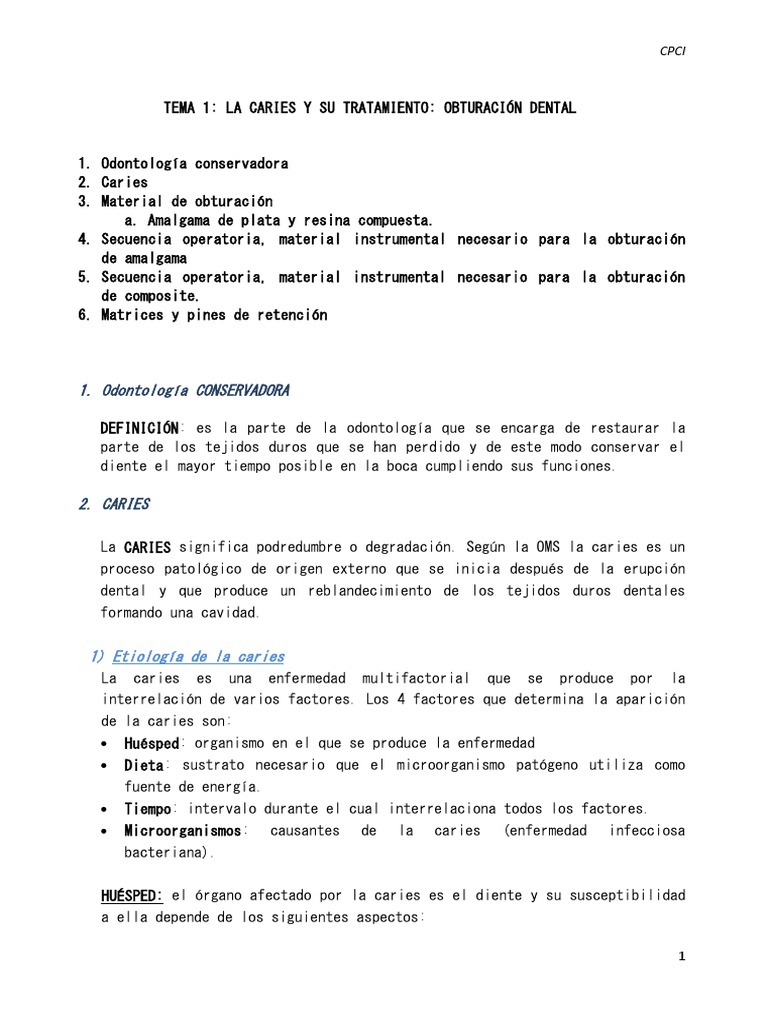 CPCI

TEMA 1: LA CARIES Y SU TRATAMIENTO: OBTURACIÓN DENTAL

1. Odontología conservadora
2. Caries
3. Material de obturación
a. Amalgama de plata y resina compuesta.
4. Secuencia operatoria, material instrumental necesario para la obturación de amalgama
5. Secuencia operatoria, material instrumental necesario para la obturación de composite.
6. Matrices y pines de retención

1. Odontología CONSERVADORA

DEFINICIÓN: es la parte de la odontología que se encarga de restaurar la parte de los tejidos duros que se han perdido y de este modo conservar el diente el mayor tiempo posible en la boca cumpliendo sus funciones.

2. CARIES

La CARIES significa podredumbre o degradación. Según la OMS la caries es un proceso patológico de origen externo que se inicia después de la erupción dental y que produce un reblandecimiento de los tejidos duros dentales formando una cavidad.

1) Etiología de la caries
La caries es una enfermedad multifactorial que se produce por la interrelación de varios factores. Los 4 factores que determina la aparición de la caries son:
• Huésped: organismo en el que se produce la enfermedad
• Dieta: sustrato necesario que el microorganismo patógeno utiliza como fuente de energía.
• Tiempo: intervalo durante el cual interrelaciona todos los factores.
• Microorganismos: causantes de la caries (enfermedad infecciosa bacteriana).

HUÉSPED: el órgano afectado por la caries es el diente y su susceptibilidad a ella depende de los siguientes aspectos:

1